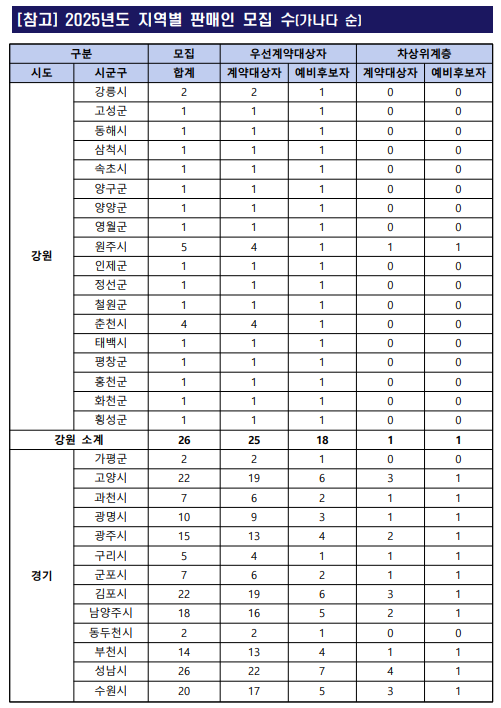 [참고] 2025년도 지역별 판매인 모집 수(가나다 순)

| 구분 | | 모집 | 우선계약대상자 | | 차상위계층 | |
|---|---|---|---|---|---|---|
| 시도 | 시군구 | 합계 | 계약대상자 | 예비후보자 | 계약대상자 | 예비후보자 |
| 강원 | 강릉시 | 2 | 2 | 1 | 0 | 0 |
| | 고성군 | 1 | 1 | 1 | 0 | 0 |
| | 동해시 | 1 | 1 | 1 | 0 | 0 |
| | 삼척시 | 1 | 1 | 1 | 0 | 0 |
| | 속초시 | 1 | 1 | 1 | 0 | 0 |
| | 양구군 | 1 | 1 | 1 | 0 | 0 |
| | 양양군 | 1 | 1 | 1 | 0 | 0 |
| | 영월군 | 1 | 1 | 1 | 0 | 0 |
| | 원주시 | 5 | 4 | 1 | 1 | 1 |
| | 인제군 | 1 | 1 | 1 | 0 | 0 |
| | 정선군 | 1 | 1 | 1 | 0 | 0 |
| | 철원군 | 1 | 1 | 1 | 0 | 0 |
| | 춘천시 | 4 | 4 | 1 | 0 | 0 |
| | 태백시 | 1 | 1 | 1 | 0 | 0 |
| | 평창군 | 1 | 1 | 1 | 0 | 0 |
| | 홍천군 | 1 | 1 | 1 | 0 | 0 |
| | 화천군 | 1 | 1 | 1 | 0 | 0 |
| | 횡성군 | 1 | 1 | 1 | 0 | 0 |
| 강원 소계 | | 26 | 25 | 18 | 1 | 1 |
| 경기 | 가평군 | 2 | 2 | 1 | 0 | 0 |
| | 고양시 | 22 | 19 | 6 | 3 | 1 |
| | 과천시 | 7 | 6 | 2 | 1 | 1 |
| | 광명시 | 10 | 9 | 3 | 1 | 1 |
| | 광주시 | 15 | 13 | 4 | 2 | 1 |
| | 구리시 | 5 | 4 | 1 | 1 | 1 |
| | 군포시 | 7 | 6 | 2 | 1 | 1 |
| | 김포시 | 22 | 19 | 6 | 3 | 1 |
| | 남양주시 | 18 | 16 | 5 | 2 | 1 |
| | 동두천시 | 2 | 2 | 1 | 0 | 0 |
| | 부천시 | 14 | 13 | 4 | 1 | 1 |
| | 성남시 | 26 | 22 | 7 | 4 | 1 |
| | 수원시 | 20 | 17 | 5 | 3 | 1 |